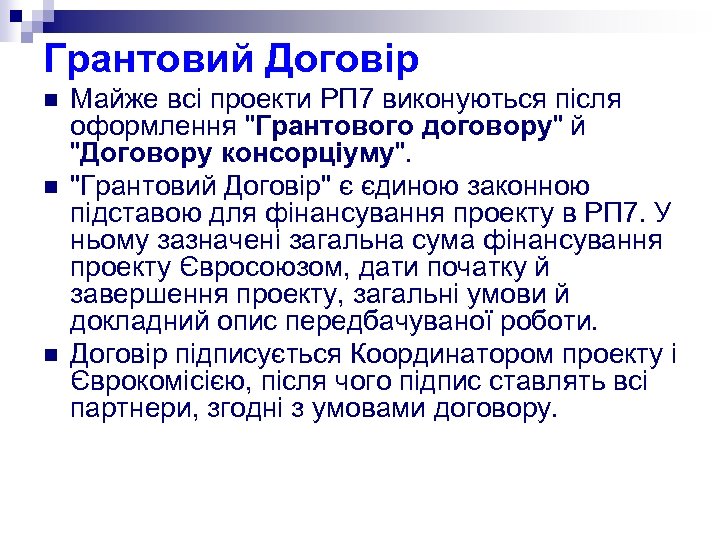 Грантовий Договір

Майже всі проекти РП7 виконуються після оформлення "Грантового договору" й "Договору консорціуму".

"Грантовий Договір" є єдиною законною підставою для фінансування проекту в РП7. У ньому зазначені загальна сума фінансування проекту Євросоюзом, дати початку й завершення проекту, загальні умови й докладний опис передбачуваної роботи.

Договір підписується Координатором проекту і Єврокомісією, після чого підпис ставлять всі партнери, згодні з умовами договору.